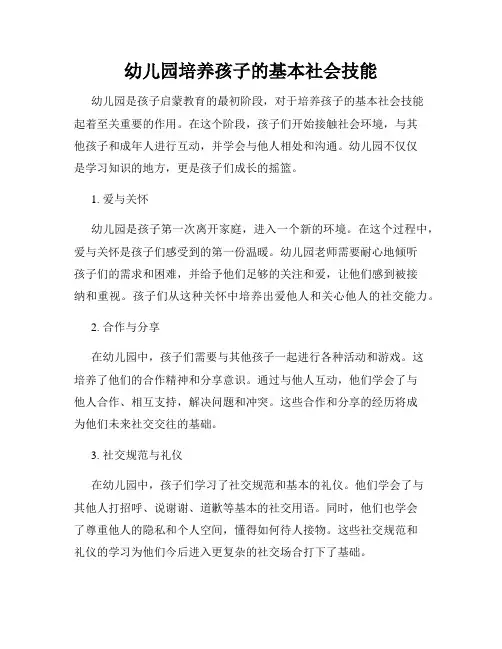 幼儿园培养孩子的基本社会技能

幼儿园是孩子启蒙教育的最初阶段，对于培养孩子的基本社会技能起着至关重要的作用。在这个阶段，孩子们开始接触社会环境，与其他孩子和成年人进行互动，并学会与他人相处和沟通。幼儿园不仅仅是学习知识的地方，更是孩子们成长的摇篮。

1. 爱与关怀

幼儿园是孩子第一次离开家庭，进入一个新的环境。在这个过程中，爱与关怀是孩子们感受到的第一份温暖。幼儿园老师需要耐心地倾听孩子们的需求和困难，并给予他们足够的关注和爱，让他们感到被接纳和重视。孩子们从这种关怀中培养出爱他人和关心他人的社交能力。

2. 合作与分享

在幼儿园中，孩子们需要与其他孩子一起进行各种活动和游戏。这培养了他们的合作精神和分享意识。通过与他人互动，他们学会了与他人合作、相互支持，解决问题和冲突。这些合作和分享的经历将成为他们未来社交交往的基础。

3. 社交规范与礼仪

在幼儿园中，孩子们学习了社交规范和基本的礼仪。他们学会了与其他人打招呼、说谢谢、道歉等基本的社交用语。同时，他们也学会了尊重他人的隐私和个人空间，懂得如何待人接物。这些社交规范和礼仪的学习为他们今后进入更复杂的社交场合打下了基础。